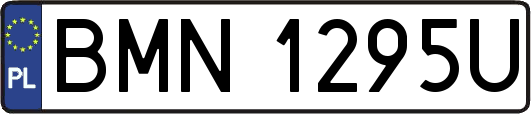 PL
BMN 1295U